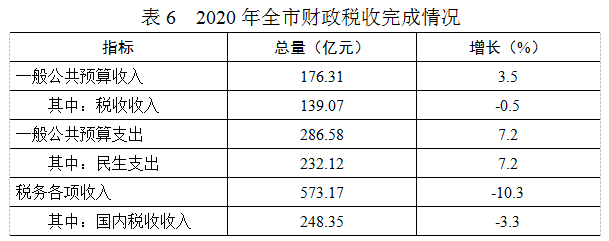 表 6　2020 年全市财政税收完成情况

| 指标 | 总量（亿元） | 增长（%） |
|---|---|---|
| 一般公共预算收入 | 176.31 | 3.5 |
| 其中：税收收入 | 139.07 | -0.5 |
| 一般公共预算支出 | 286.58 | 7.2 |
| 其中：民生支出 | 232.12 | 7.2 |
| 税务各项收入 | 573.17 | -10.3 |
| 其中：国内税收收入 | 248.35 | -3.3 |